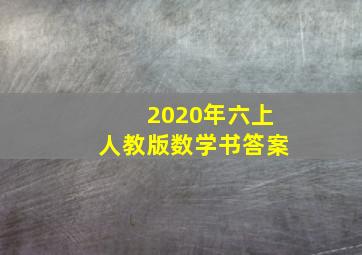 2020年六上
人教版数学书答案